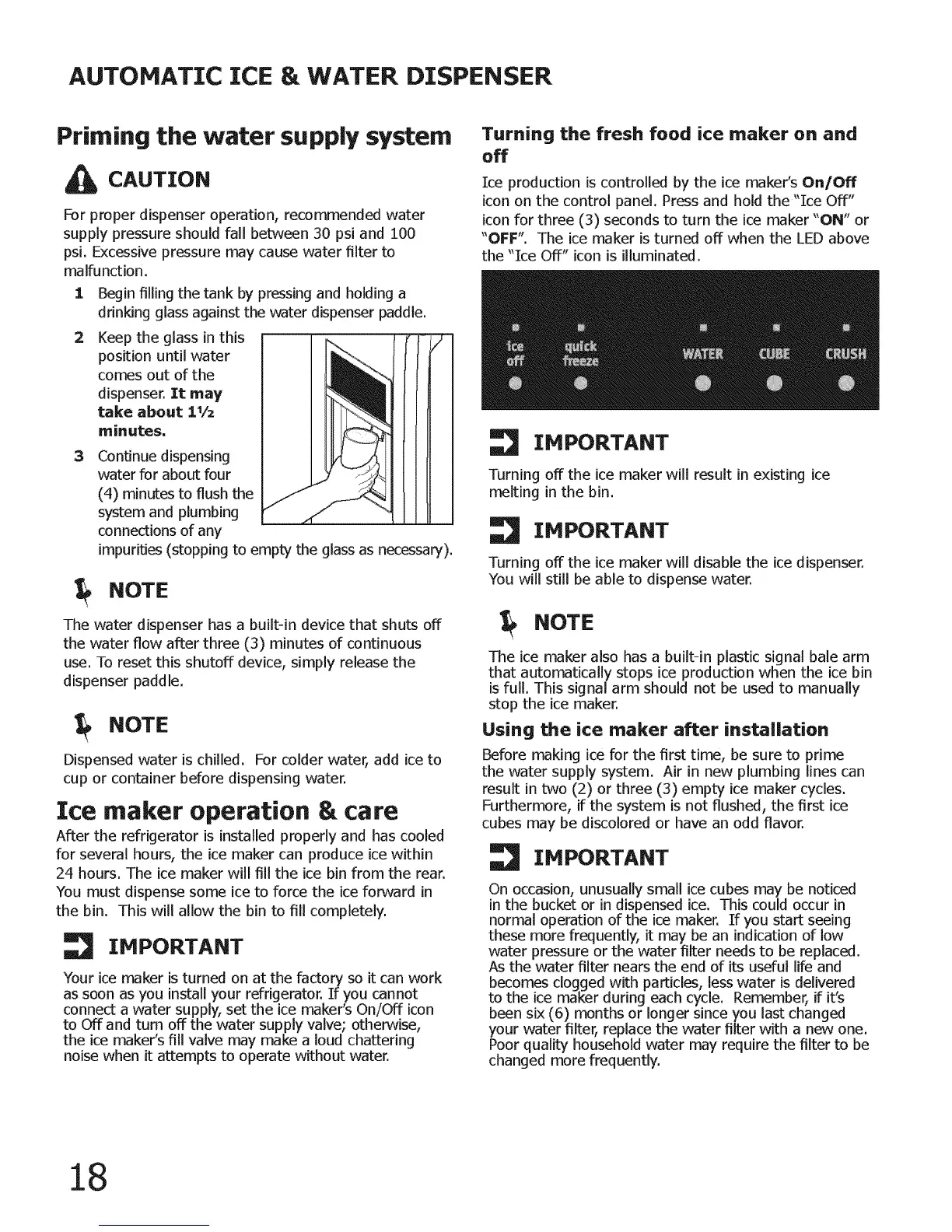 AUTOMATIC ICE & WATER DISPENSER

Priming the water supply system

CAUTION

For proper dispenser operation, recommended water supply pressure should fall between 30 psi and 100 psi. Excessive pressure may cause water filter to malfunction.

1 Begin filling the tank by pressing and holding a drinking glass against the water dispenser paddle.

2 Keep the glass in this position until water comes out of the dispenser. It may take about 1½ minutes.

3 Continue dispensing water for about four (4) minutes to flush the system and plumbing connections of any impurities (stopping to empty the glass as necessary).

NOTE

The water dispenser has a built-in device that shuts off the water flow after three (3) minutes of continuous use. To reset this shutoff device, simply release the dispenser paddle.

NOTE

Dispensed water is chilled. For colder water, add ice to cup or container before dispensing water.

Ice maker operation & care

After the refrigerator is installed properly and has cooled for several hours, the ice maker can produce ice within 24 hours. The ice maker will fill the ice bin from the rear. You must dispense some ice to force the ice forward in the bin. This will allow the bin to fill completely.

IMPORTANT

Your ice maker is turned on at the factory so it can work as soon as you install your refrigerator. If you cannot connect a water supply, set the ice maker's On/Off icon to Off and turn off the water supply valve; otherwise, the ice maker's fill valve may make a loud chattering noise when it attempts to operate without water.

Turning the fresh food ice maker on and off

Ice production is controlled by the ice maker's On/Off icon on the control panel. Press and hold the "Ice Off" icon for three (3) seconds to turn the ice maker "ON" or "OFF". The ice maker is turned off when the LED above the "Ice Off" icon is illuminated.

ice off quick freeze WATER CUBE CRUSH

IMPORTANT

Turning off the ice maker will result in existing ice melting in the bin.

IMPORTANT

Turning off the ice maker will disable the ice dispenser. You will still be able to dispense water.

NOTE

The ice maker also has a built-in plastic signal bale arm that automatically stops ice production when the ice bin is full. This signal arm should not be used to manually stop the ice maker.

Using the ice maker after installation

Before making ice for the first time, be sure to prime the water supply system. Air in new plumbing lines can result in two (2) or three (3) empty ice maker cycles. Furthermore, if the system is not flushed, the first ice cubes may be discolored or have an odd flavor.

IMPORTANT

On occasion, unusually small ice cubes may be noticed in the bucket or in dispensed ice. This could occur in normal operation of the ice maker. If you start seeing these more frequently, it may be an indication of low water pressure or the water filter needs to be replaced. As the water filter nears the end of its useful life and becomes clogged with particles, less water is delivered to the ice maker during each cycle. Remember, if it's been six (6) months or longer since you last changed your water filter, replace the water filter with a new one. Poor quality household water may require the filter to be changed more frequently.

18